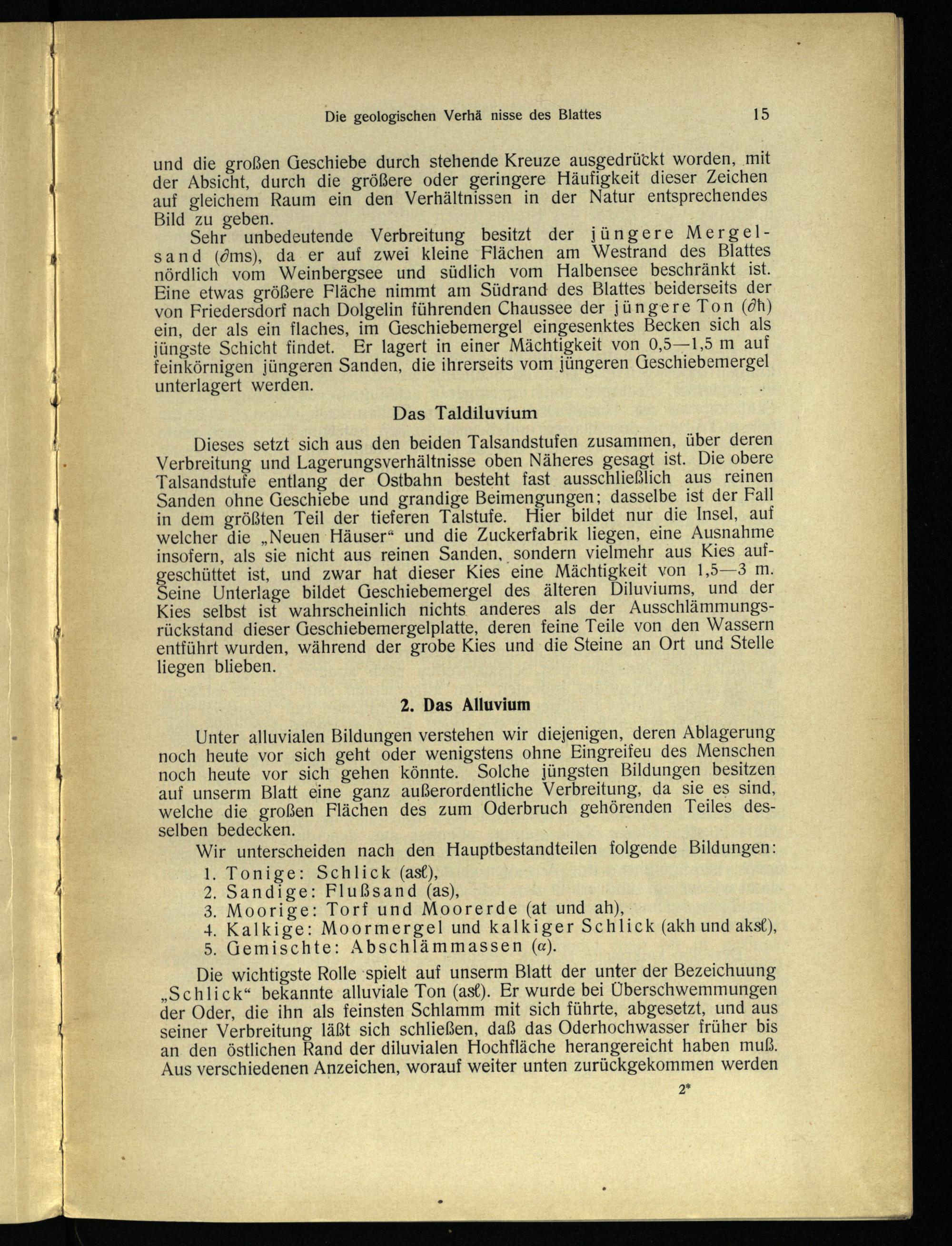 Die geologischen Verhä nisse des Blattes 15

und die großen Geschiebe durch stehende Kreuze ausgedrückt worden, mit der Absicht, durch die größere oder geringere Häufigkeit dieser Zeichen auf gleichem Raum ein den Verhältnissen in der Natur entsprechendes Bild zu geben.

Sehr unbedeutende Verbreitung besitzt der jüngere Mergelsand ($\partial$ms), da er auf zwei kleine Flächen am Westrand des Blattes nördlich vom Weinbergsee und südlich vom Halbensee beschränkt ist. Eine etwas größere Fläche nimmt am Südrand des Blattes beiderseits der von Friedersdorf nach Dolgelin führenden Chaussee der jüngere Ton ($\partial$h) ein, der als ein flaches, im Geschiebemergel eingesenktes Becken sich als jüngste Schicht findet. Er lagert in einer Mächtigkeit von 0,5—1,5 m auf feinkörnigen jüngeren Sanden, die ihrerseits vom jüngeren Geschiebemergel unterlagert werden.

Das Taldiluvium

Dieses setzt sich aus den beiden Talsandstufen zusammen, über deren Verbreitung und Lagerungsverhältnisse oben Näheres gesagt ist. Die obere Talsandstufe entlang der Ostbahn besteht fast ausschließlich aus reinen Sanden ohne Geschiebe und grandige Beimengungen; dasselbe ist der Fall in dem größten Teil der tieferen Talstufe. Hier bildet nur die Insel, auf welcher die „Neuen Häuser“ und die Zuckerfabrik liegen, eine Ausnahme insofern, als sie nicht aus reinen Sanden, sondern vielmehr aus Kies aufgeschüttet ist, und zwar hat dieser Kies eine Mächtigkeit von 1,5—3 m. Seine Unterlage bildet Geschiebemergel des älteren Diluviums, und der Kies selbst ist wahrscheinlich nichts anderes als der Ausschlämmungsrückstand dieser Geschiebemergelplatte, deren feine Teile von den Wassern entführt wurden, während der grobe Kies und die Steine an Ort und Stelle liegen blieben.

2. Das Alluvium

Unter alluvialen Bildungen verstehen wir diejenigen, deren Ablagerung noch heute vor sich geht oder wenigstens ohne Eingreifeu des Menschen noch heute vor sich gehen könnte. Solche jüngsten Bildungen besitzen auf unserm Blatt eine ganz außerordentliche Verbreitung, da sie es sind, welche die großen Flächen des zum Oderbruch gehörenden Teiles desselben bedecken.

Wir unterscheiden nach den Hauptbestandteilen folgende Bildungen:
1. Tonige: Schlick (asl),
2. Sandige: Flußsand (as),
3. Moorige: Torf und Moorerde (at und ah),
4. Kalkige: Moormergel und kalkiger Schlick (akh und aksl),
5. Gemischte: Abschlämmassen ($\alpha$).

Die wichtigste Rolle spielt auf unserm Blatt der unter der Bezeichuung „Schlick“ bekannte alluviale Ton (asl). Er wurde bei Überschwemmungen der Oder, die ihn als feinsten Schlamm mit sich führte, abgesetzt, und aus seiner Verbreitung läßt sich schließen, daß das Oderhochwasser früher bis an den östlichen Rand der diluvialen Hochfläche herangereicht haben muß. Aus verschiedenen Anzeichen, worauf weiter unten zurückgekommen werden

2*